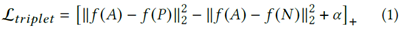 $\mathcal{L}_{triplet} = \left[ \|f(A) - f(P)\|_2^2 - \|f(A) - f(N)\|_2^2 + \alpha \right]_+$ (1)